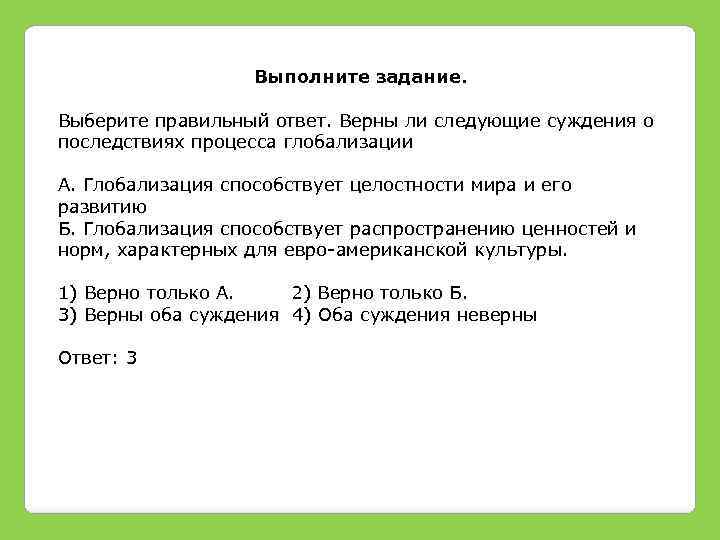 Выполните задание.

Выберите правильный ответ. Верны ли следующие суждения о последствиях процесса глобализации

А. Глобализация способствует целостности мира и его развитию
Б. Глобализация способствует распространению ценностей и норм, характерных для евро-американской культуры.

1) Верно только А.   2) Верно только Б.
3) Верны оба суждения   4) Оба суждения неверны

Ответ: 3